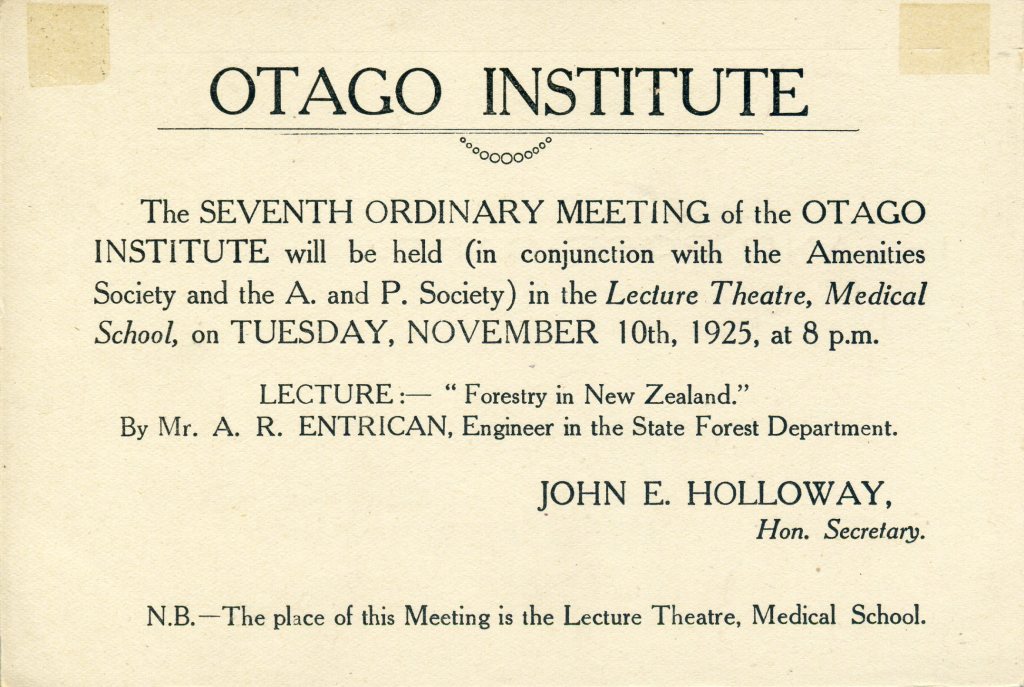 OTAGO INSTITUTE

The SEVENTH ORDINARY MEETING of the OTAGO INSTITUTE will be held (in conjunction with the Amenities Society and the A. and P. Society) in the Lecture Theatre, Medical School, on TUESDAY, NOVEMBER 10th, 1925, at 8 p.m.

LECTURE:— "Forestry in New Zealand."
By Mr. A. R. ENTRICAN, Engineer in the State Forest Department.

JOHN E. HOLLOWAY,
Hon. Secretary.

N.B.—The place of this Meeting is the Lecture Theatre, Medical School.